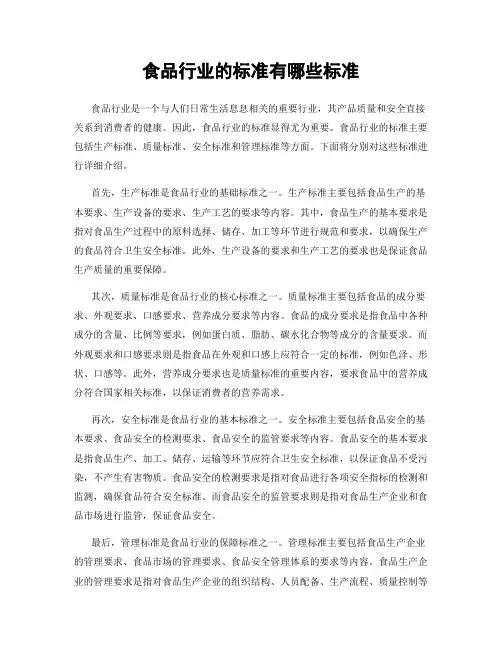 食品行业的标准有哪些标准

食品行业是一个与人们日常生活息息相关的重要行业，其产品质量和安全直接关系到消费者的健康。因此，食品行业的标准显得尤为重要。食品行业的标准主要包括生产标准、质量标准、安全标准和管理标准等方面。下面将分别对这些标准进行详细介绍。

首先，生产标准是食品行业的基础标准之一。生产标准主要包括食品生产的基本要求、生产设备的要求、生产工艺的要求等内容。其中，食品生产的基本要求是指对食品生产过程中的原料选择、储存、加工等环节进行规范和要求，以确保生产的食品符合卫生安全标准。此外，生产设备的要求和生产工艺的要求也是保证食品生产质量的重要保障。

其次，质量标准是食品行业的核心标准之一。质量标准主要包括食品的成分要求、外观要求、口感要求、营养成分要求等内容。食品的成分要求是指食品中各种成分的含量、比例等要求，例如蛋白质、脂肪、碳水化合物等成分的含量要求。而外观要求和口感要求则是指食品在外观和口感上应符合一定的标准，例如色泽、形状、口感等。此外，营养成分要求也是质量标准的重要内容，要求食品中的营养成分符合国家相关标准，以保证消费者的营养需求。

再次，安全标准是食品行业的基本标准之一。安全标准主要包括食品安全的基本要求、食品安全的检测要求、食品安全的监管要求等内容。食品安全的基本要求是指食品生产、加工、储存、运输等环节应符合卫生安全标准，以保证食品不受污染，不产生有害物质。食品安全的检测要求是指对食品进行各项安全指标的检测和监测，确保食品符合安全标准。而食品安全的监管要求则是指对食品生产企业和食品市场进行监管，保证食品安全。

最后，管理标准是食品行业的保障标准之一。管理标准主要包括食品生产企业的管理要求、食品市场的管理要求、食品安全管理体系的要求等内容。食品生产企业的管理要求是指对食品生产企业的组织结构、人员配备、生产流程、质量控制等